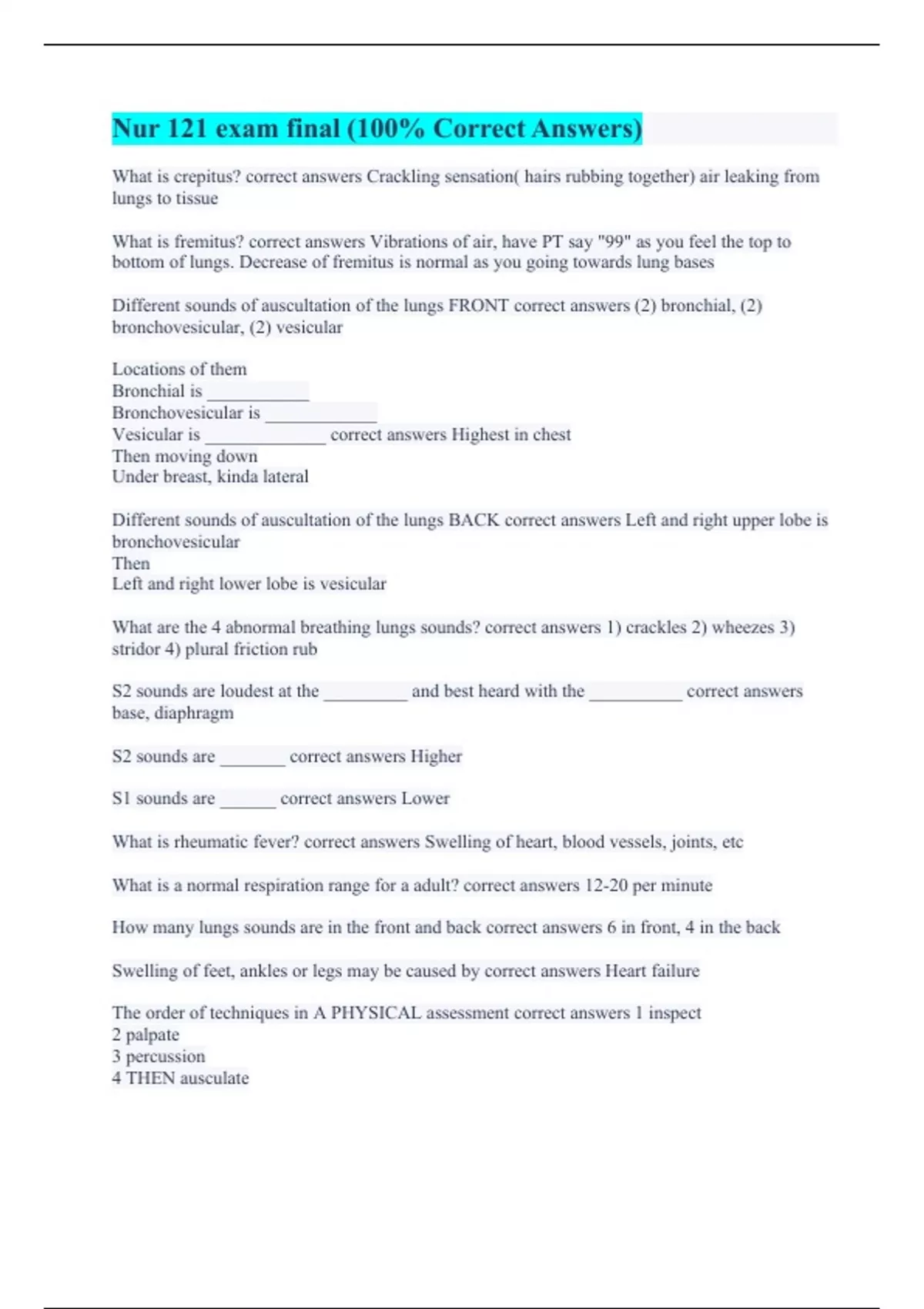 Nur 121 exam final (100% Correct Answers)

What is crepitus? correct answers Crackling sensation( hairs rubbing together) air leaking from lungs to tissue

What is fremitus? correct answers Vibrations of air, have PT say "99" as you feel the top to bottom of lungs. Decrease of fremitus is normal as you going towards lung bases

Different sounds of auscultation of the lungs FRONT correct answers (2) bronchial, (2) bronchovesicular, (2) vesicular

Locations of them
Bronchial is ___________
Bronchovesicular is ____________
Vesicular is _____________ correct answers Highest in chest
Then moving down
Under breast, kinda lateral

Different sounds of auscultation of the lungs BACK correct answers Left and right upper lobe is bronchovesicular
Then
Left and right lower lobe is vesicular

What are the 4 abnormal breathing lungs sounds? correct answers 1) crackles 2) wheezes 3) stridor 4) plural friction rub

S2 sounds are loudest at the _________ and best heard with the __________ correct answers base, diaphragm

S2 sounds are _______ correct answers Higher

S1 sounds are ______ correct answers Lower

What is rheumatic fever? correct answers Swelling of heart, blood vessels, joints, etc

What is a normal respiration range for a adult? correct answers 12-20 per minute

How many lungs sounds are in the front and back correct answers 6 in front, 4 in the back

Swelling of feet, ankles or legs may be caused by correct answers Heart failure

The order of techniques in A PHYSICAL assessment correct answers 1 inspect
2 palpate
3 percussion
4 THEN ausculate